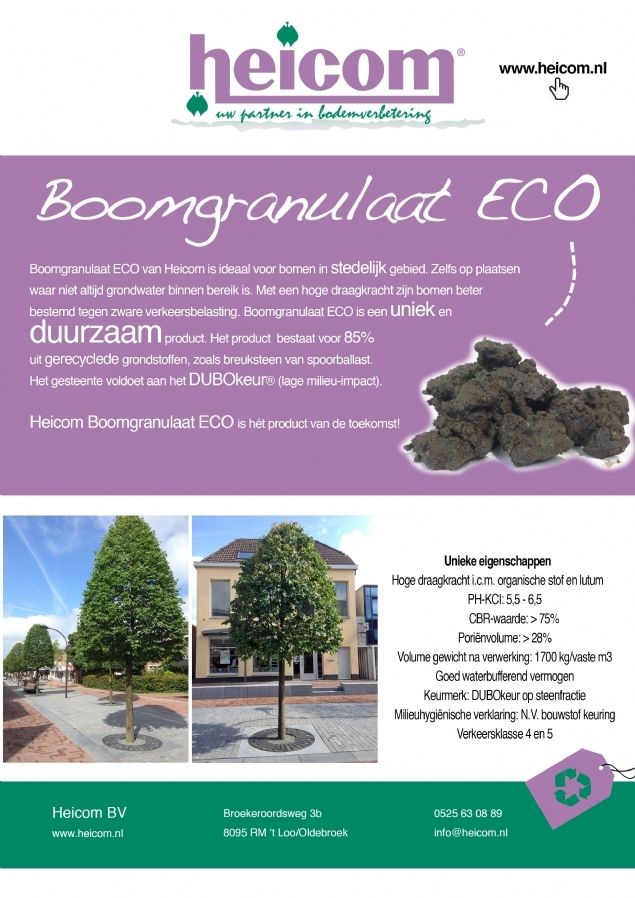 heicom®
uw partner in bodemverbetering

www.heicom.nl

Boomgranulaat ECO

Boomgranulaat ECO van Heicom is ideaal voor bomen in stedelijk gebied. Zelfs op plaatsen waar niet altijd grondwater binnen bereik is. Met een hoge draagkracht zijn bomen beter bestemd tegen zware verkeersbelasting. Boomgranulaat ECO is een uniek en duurzaam product. Het product bestaat voor 85% uit gerecyclede grondstoffen, zoals breuksteen van spoorballast. Het gesteente voldoet aan het DUBOkeur® (lage milieu-impact).

Heicom Boomgranulaat ECO is hét product van de toekomst!

Unieke eigenschappen
Hoge draagkracht i.c.m. organische stof en lutum
PH-KCl: 5,5 - 6,5
CBR-waarde: > 75%
Poriënvolume: > 28%
Volume gewicht na verwerking: 1700 kg/vaste m3
Goed waterbufferend vermogen
Keurmerk: DUBOkeur op steenfractie
Milieuhygiënische verklaring: N.V. bouwstof keuring
Verkeersklasse 4 en 5

Heicom BV
www.heicom.nl

Broekeroordsweg 3b
8095 RM 't Loo/Oldebroek

0525 63 08 89
info@heicom.nl